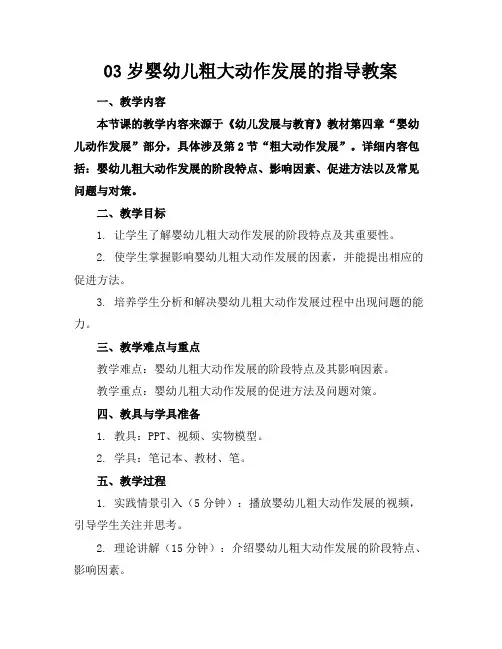 03 岁婴幼儿粗大动作发展的指导教案

一、教学内容

本节课的教学内容来源于《幼儿发展与教育》教材第四章“婴幼儿动作发展”部分，具体涉及第 2 节“粗大动作发展”。详细内容包括：婴幼儿粗大动作发展的阶段特点、影响因素、促进方法以及常见问题与对策。

二、教学目标

1. 让学生了解婴幼儿粗大动作发展的阶段特点及其重要性。

2. 使学生掌握影响婴幼儿粗大动作发展的因素，并能提出相应的促进方法。

3. 培养学生分析和解决婴幼儿粗大动作发展过程中出现问题的能力。

三、教学难点与重点

教学难点：婴幼儿粗大动作发展的阶段特点及其影响因素。

教学重点：婴幼儿粗大动作发展的促进方法及问题对策。

四、教具与学具准备

1. 教具：PPT、视频、实物模型。

2. 学具：笔记本、教材、笔。

五、教学过程

1. 实践情景引入（5 分钟）：播放婴幼儿粗大动作发展的视频，引导学生关注并思考。

2. 理论讲解（15 分钟）：介绍婴幼儿粗大动作发展的阶段特点、影响因素。